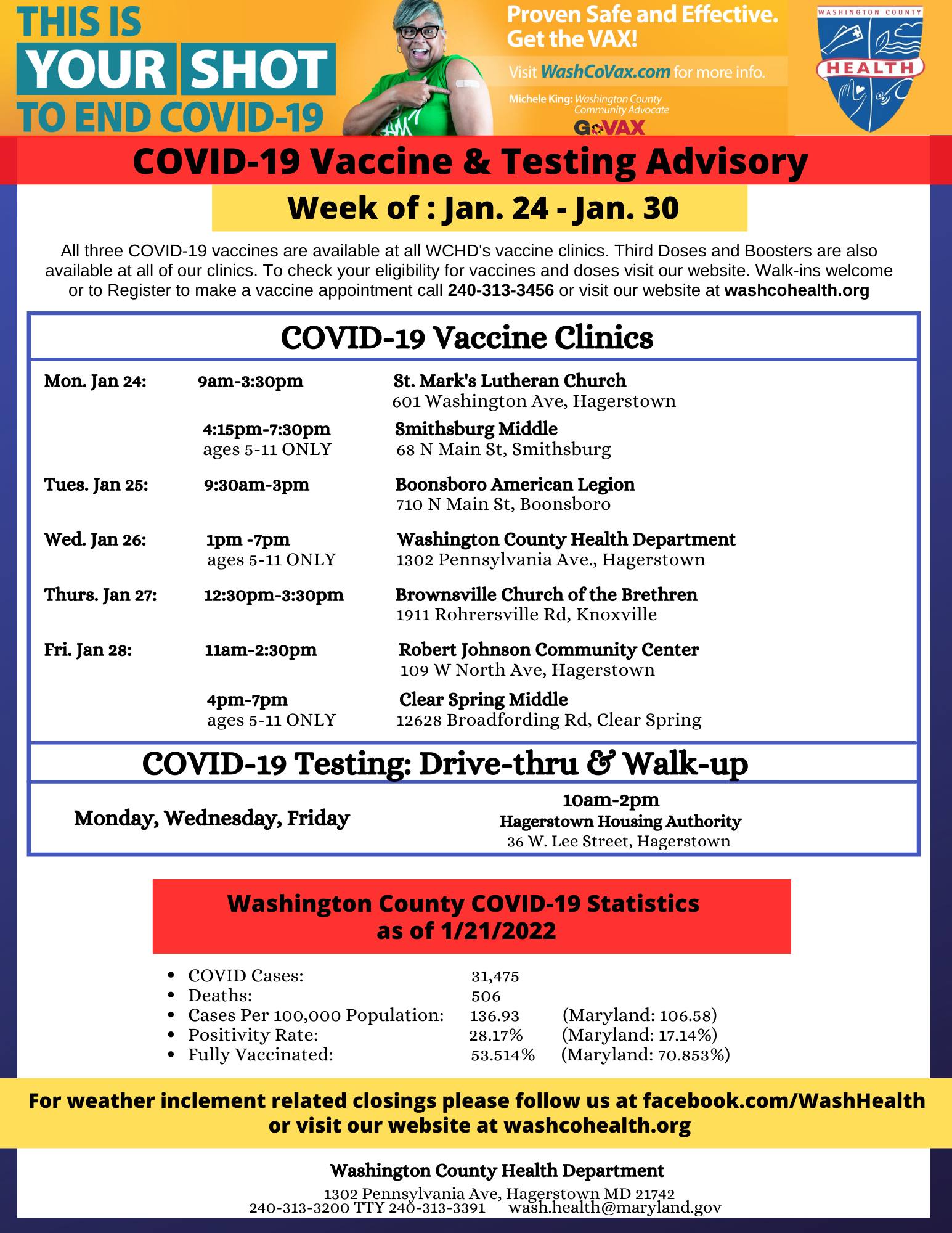 THIS IS YOUR SHOT TO END COVID-19

Proven Safe and Effective. Get the VAX!

Visit WashCoVax.com for more info.

Michele King: Washington County Community Advocate

GoVAX

WASHINGTON COUNTY HEALTH

COVID-19 Vaccine & Testing Advisory

Week of : Jan. 24 - Jan. 30

All three COVID-19 vaccines are available at all WCHD's vaccine clinics. Third Doses and Boosters are also available at all of our clinics. To check your eligibility for vaccines and doses visit our website. Walk-ins welcome or to Register to make a vaccine appointment call 240-313-3456 or visit our website at washcohealth.org

COVID-19 Vaccine Clinics

Mon. Jan 24: 9am-3:30pm St. Mark's Lutheran Church 601 Washington Ave, Hagerstown

4:15pm-7:30pm ages 5-11 ONLY Smithsburg Middle 68 N Main St, Smithsburg

Tues. Jan 25: 9:30am-3pm Boonsboro American Legion 710 N Main St, Boonsboro

Wed. Jan 26: 1pm -7pm ages 5-11 ONLY Washington County Health Department 1302 Pennsylvania Ave., Hagerstown

Thurs. Jan 27: 12:30pm-3:30pm Brownsville Church of the Brethren 1911 Rohrersville Rd, Knoxville

Fri. Jan 28: 11am-2:30pm Robert Johnson Community Center 109 W North Ave, Hagerstown

4pm-7pm ages 5-11 ONLY Clear Spring Middle 12628 Broadfording Rd, Clear Spring

COVID-19 Testing: Drive-thru & Walk-up

Monday, Wednesday, Friday

10am-2pm
Hagerstown Housing Authority
36 W. Lee Street, Hagerstown

Washington County COVID-19 Statistics as of 1/21/2022

• COVID Cases: 31,475
• Deaths: 506
• Cases Per 100,000 Population: 136.93 (Maryland: 106.58)
• Positivity Rate: 28.17% (Maryland: 17.14%)
• Fully Vaccinated: 53.514% (Maryland: 70.853%)

For weather inclement related closings please follow us at facebook.com/WashHealth or visit our website at washcohealth.org

Washington County Health Department

1302 Pennsylvania Ave, Hagerstown MD 21742
240-313-3200 TTY 240-313-3391 wash.health@maryland.gov